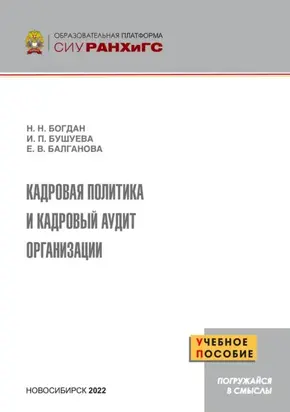 ОБРАЗОВАТЕЛЬНАЯ ПЛАТФОРМА
СИУ РАНХиГС

Н. Н. БОГДАН
И. П. БУШУЕВА
Е. В. БАЛГАНОВА

КАДРОВАЯ ПОЛИТИКА
И КАДРОВЫЙ АУДИТ
ОРГАНИЗАЦИИ

УЧЕБНОЕ
ПОСОБИЕ

ПОГРУЖАЙСЯ
В СМЫСЛЫ

НОВОСИБИРСК 2022